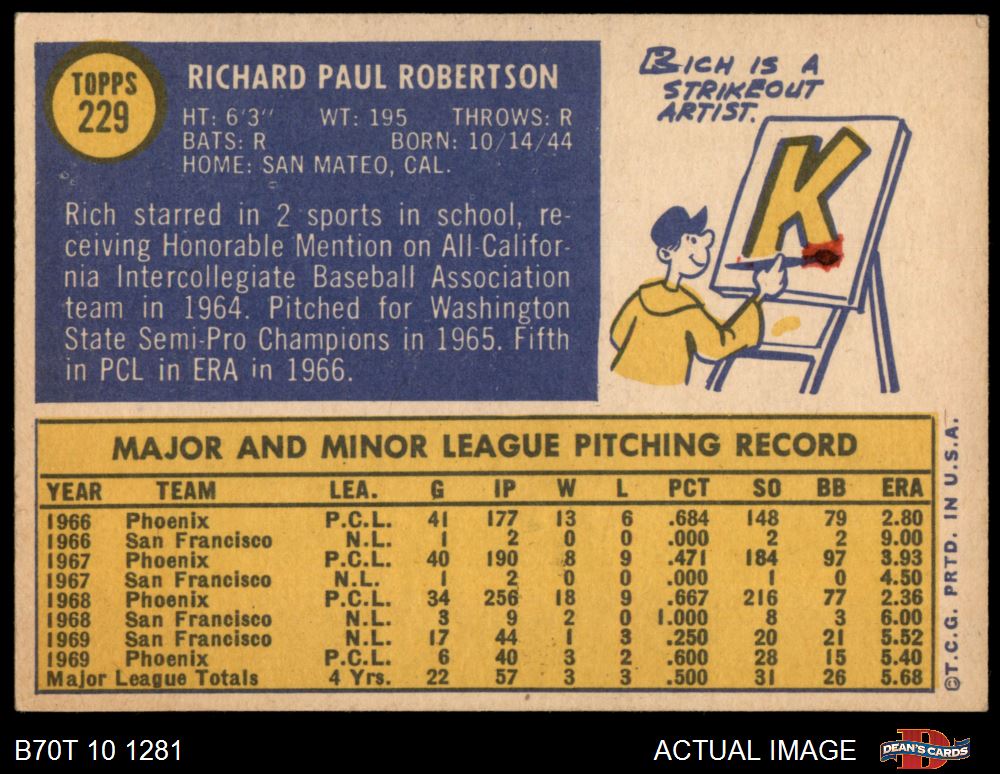 TOPPS
229

RICHARD PAUL ROBERTSON

HT: 6'3" WT: 195 THROWS: R
BATS: R BORN: 10/14/44
HOME: SAN MATEO, CAL.

Rich starred in 2 sports in school, receiving Honorable Mention on All-California Intercollegiate Baseball Association team in 1964. Pitched for Washington State Semi-Pro Champions in 1965. Fifth in PCL in ERA in 1966.

RICH IS A STRIKEOUT ARTIST.

K

MAJOR AND MINOR LEAGUE PITCHING RECORD

| YEAR | TEAM | LEA. | G | IP | W | L | PCT | SO | BB | ERA |
|---|---|---|---|---|---|---|---|---|---|---|
| 1966 | Phoenix | P.C.L. | 41 | 177 | 13 | 6 | .684 | 148 | 79 | 2.80 |
| 1966 | San Francisco | N.L. | 1 | 2 | 0 | 0 | .000 | 2 | 2 | 9.00 |
| 1967 | Phoenix | P.C.L. | 40 | 190 | 8 | 9 | .471 | 184 | 97 | 3.93 |
| 1967 | San Francisco | N.L. | 1 | 2 | 0 | 0 | .000 | 1 | 0 | 4.50 |
| 1968 | Phoenix | P.C.L. | 34 | 256 | 18 | 9 | .667 | 216 | 77 | 2.36 |
| 1968 | San Francisco | N.L. | 3 | 9 | 2 | 0 | 1.000 | 8 | 3 | 6.00 |
| 1969 | San Francisco | N.L. | 17 | 44 | 1 | 3 | .250 | 20 | 21 | 5.52 |
| 1969 | Phoenix | P.C.L. | 6 | 40 | 3 | 2 | .600 | 28 | 15 | 5.40 |
| Major League Totals | | 4 Yrs. | 22 | 57 | 3 | 3 | .500 | 31 | 26 | 5.68 |

©T.C.G. PRTD. IN U.S.A.

B70T 10 1281

ACTUAL IMAGE

DEAN'S CARDS